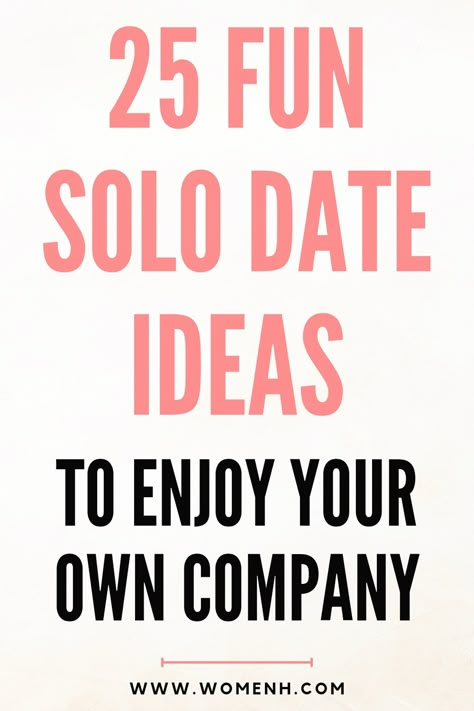 25 FUN SOLO DATE IDEAS

TO ENJOY YOUR OWN COMPANY

WWW.WOMENH.COM